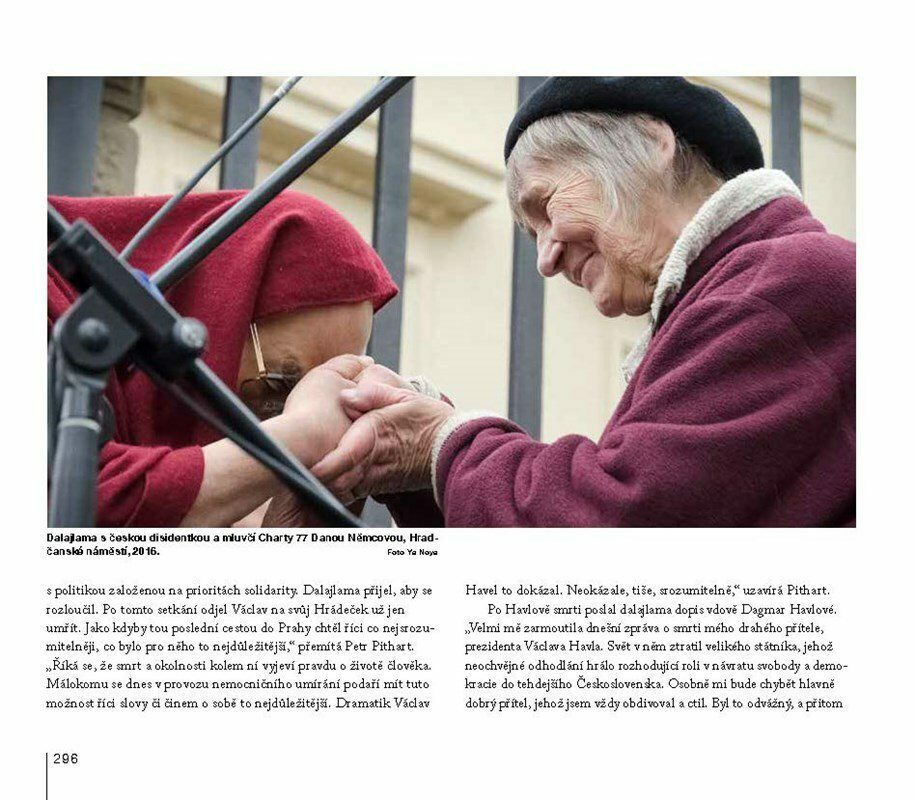 Dalajlama s českou disidentkou a mluvčí Charty 77 Danou Němcovou, Hradčanské náměstí, 2016.
Foto Ya Noya

s politikou založenou na prioritách solidarity. Dalajlama přijel, aby se rozloučil. Po tomto setkání odjel Václav na svůj Hrádeček už jen umřít. Jako kdyby tou poslední cestou do Prahy chtěl říci co nejsrozumitelněji, co bylo pro něho to nejdůležitější," přemítá Petr Pithart. „Říká se, že smrt a okolnosti kolem ní vyjeví pravdu o životě člověka. Málokomu se dnes v provozu nemocničního umírání podaří mít tuto možnost říci slovy či činem o sobě to nejdůležitější. Dramatik Václav

Havel to dokázal. Neokázale, tiše, srozumitelně," uzavírá Pithart.

Po Havlově smrti poslal dalajlama dopis vdově Dagmar Havlové. „Velmi mě zarmoutila dnešní zpráva o smrti mého drahého přítele, prezidenta Václava Havla. Svět v něm ztratil velikého státníka, jehož neochvějné odhodlání hrálo rozhodující roli v návratu svobody a demokracie do tehdejšího Československa. Osobně mi bude chybět hlavně dobrý přítel, jehož jsem vždy obdivoval a ctil. Byl to odvážný, a přitom

296